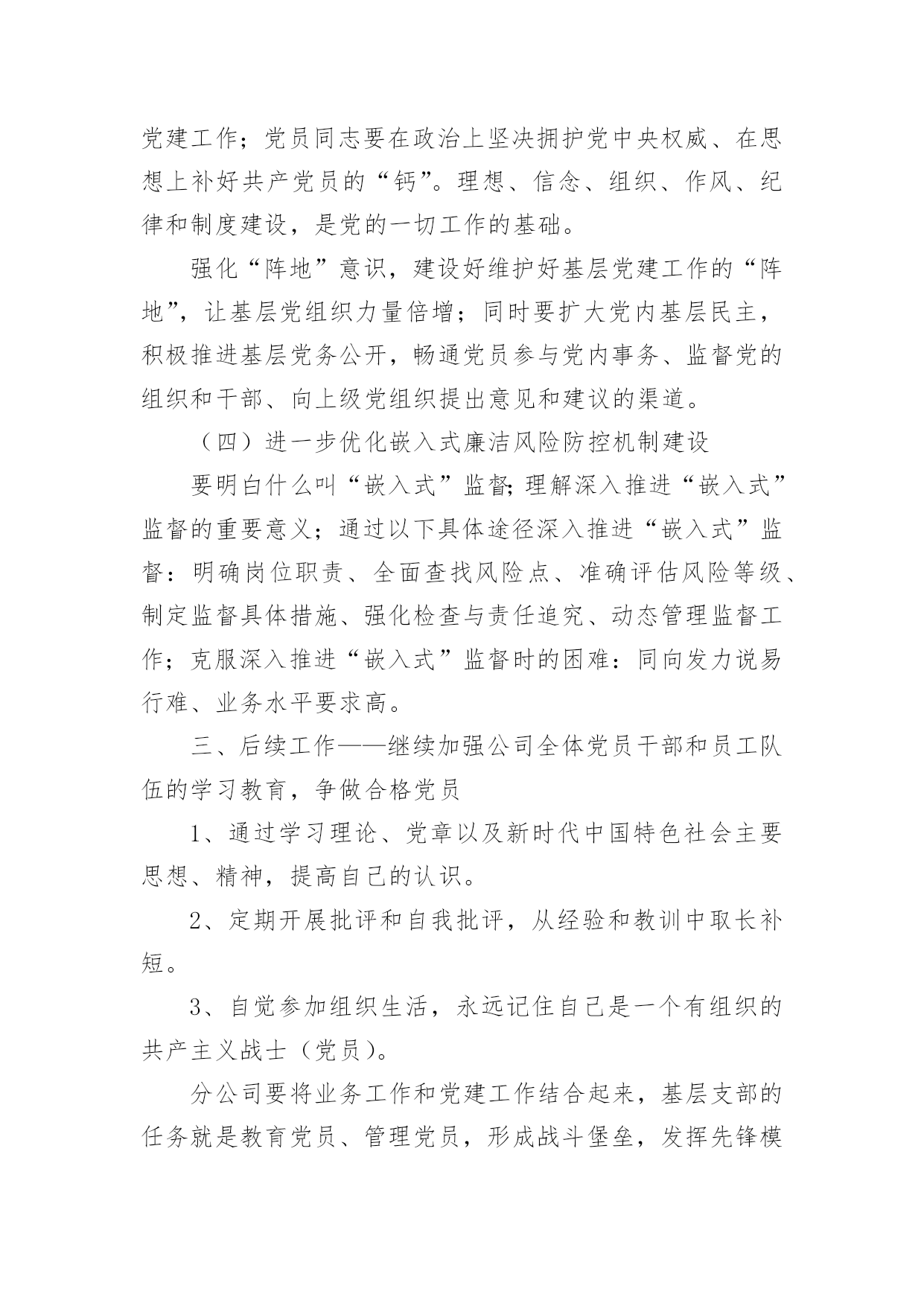 党建工作；党员同志要在政治上坚决拥护党中央权威、在思想上补好共产党员的“钙”。理想、信念、组织、作风、纪律和制度建设，是党的一切工作的基础。

强化“阵地”意识，建设好维护好基层党建工作的“阵地”，让基层党组织力量倍增；同时要扩大党内基层民主，积极推进基层党务公开，畅通党员参与党内事务、监督党的组织和干部、向上级党组织提出意见和建议的渠道。

（四）进一步优化嵌入式廉洁风险防控机制建设

要明白什么叫“嵌入式”监督；理解深入推进“嵌入式”监督的重要意义；通过以下具体途径深入推进“嵌入式”监督：明确岗位职责、全面查找风险点、准确评估风险等级、制定监督具体措施、强化检查与责任追究、动态管理监督工作；克服深入推进“嵌入式”监督时的困难：同向发力说易行难、业务水平要求高。

三、后续工作——继续加强公司全体党员干部和员工队伍的学习教育，争做合格党员

1、通过学习理论、党章以及新时代中国特色社会主要思想、精神，提高自己的认识。

2、定期开展批评和自我批评，从经验和教训中取长补短。

3、自觉参加组织生活，永远记住自己是一个有组织的共产主义战士（党员）。

分公司要将业务工作和党建工作结合起来，基层支部的任务就是教育党员、管理党员，形成战斗堡垒，发挥先锋模